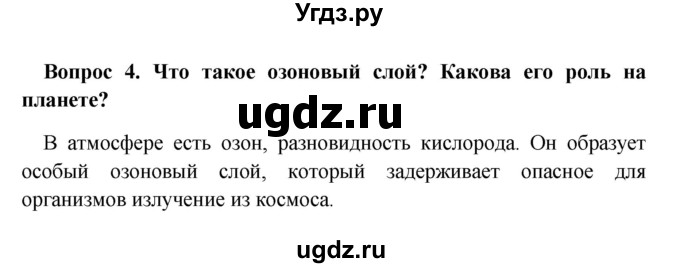 Угдз.ру

Вопрос 4. Что такое озоновый слой? Какова его роль на планете?

ugdz.ru

В атмосфере есть озон, разновидность кислорода. Он образует особый озоновый слой, который задерживает опасное для организмов излучение из космоса.

ugdz.ru